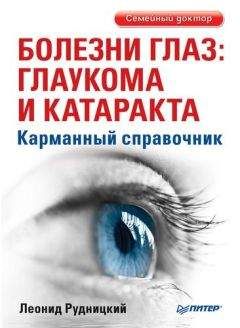 Семейный доктор

БОЛЕЗНИ ГЛАЗ: ГЛАУКОМА И КАТАРАКТА

Карманный справочник

Леонид Рудницкий

ПИТЕР